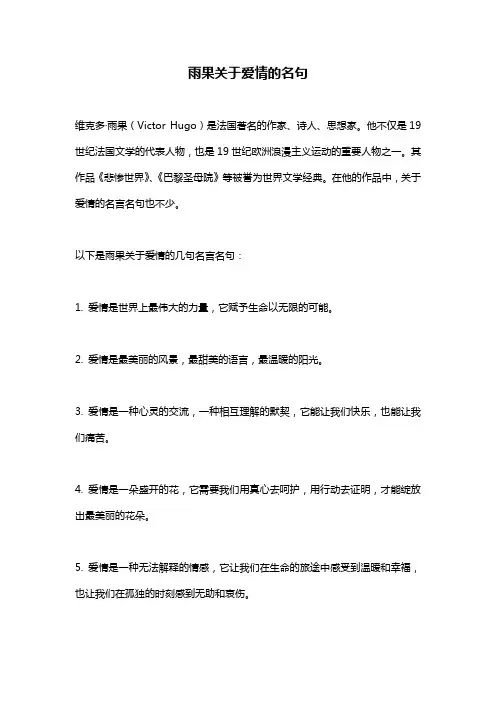 雨果关于爱情的名句

维克多·雨果（Victor Hugo）是法国著名的作家、诗人、思想家。他不仅是19世纪法国文学的代表人物，也是19世纪欧洲浪漫主义运动的重要人物之一。其作品《悲惨世界》、《巴黎圣母院》等被誉为世界文学经典。在他的作品中，关于爱情的名言名句也不少。

以下是雨果关于爱情的几句名言名句：

1. 爱情是世界上最伟大的力量，它赋予生命以无限的可能。

2. 爱情是最美丽的风景，最甜美的语言，最温暖的阳光。

3. 爱情是一种心灵的交流，一种相互理解的默契，它能让我们快乐，也能让我们痛苦。

4. 爱情是一朵盛开的花，它需要我们用真心去呵护，用行动去证明，才能绽放出最美丽的花朵。

5. 爱情是一种无法解释的情感，它让我们在生命的旅途中感受到温暖和幸福，也让我们在孤独的时刻感到无助和哀伤。